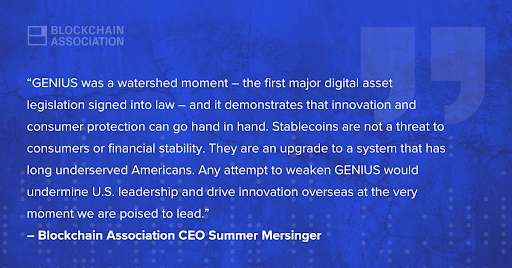 BLOCKCHAIN ASSOCIATION

“GENIUS was a watershed moment – the first major digital asset legislation signed into law – and it demonstrates that innovation and consumer protection can go hand in hand. Stablecoins are not a threat to consumers or financial stability. They are an upgrade to a system that has long underserved Americans. Any attempt to weaken GENIUS would undermine U.S. leadership and drive innovation overseas at the very moment we are poised to lead.”

– Blockchain Association CEO Summer Mersinger